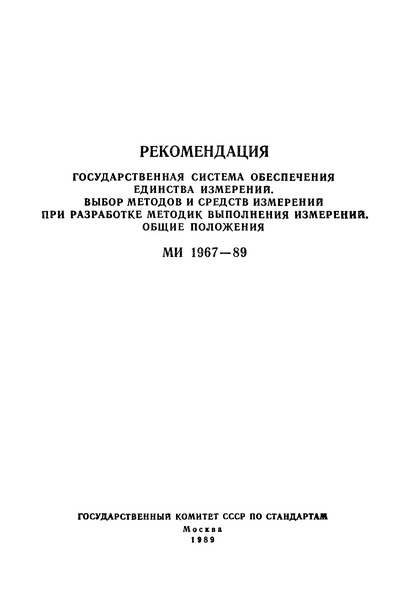 РЕКОМЕНДАЦИЯ

ГОСУДАРСТВЕННАЯ СИСТЕМА ОБЕСПЕЧЕНИЯ ЕДИНСТВА ИЗМЕРЕНИЙ. ВЫБОР МЕТОДОВ И СРЕДСТВ ИЗМЕРЕНИЙ ПРИ РАЗРАБОТКЕ МЕТОДИК ВЫПОЛНЕНИЯ ИЗМЕРЕНИЙ. ОБЩИЕ ПОЛОЖЕНИЯ

МИ 1967—89

ГОСУДАРСТВЕННЫЙ КОМИТЕТ СССР ПО СТАНДАРТАМ
Москва
1989